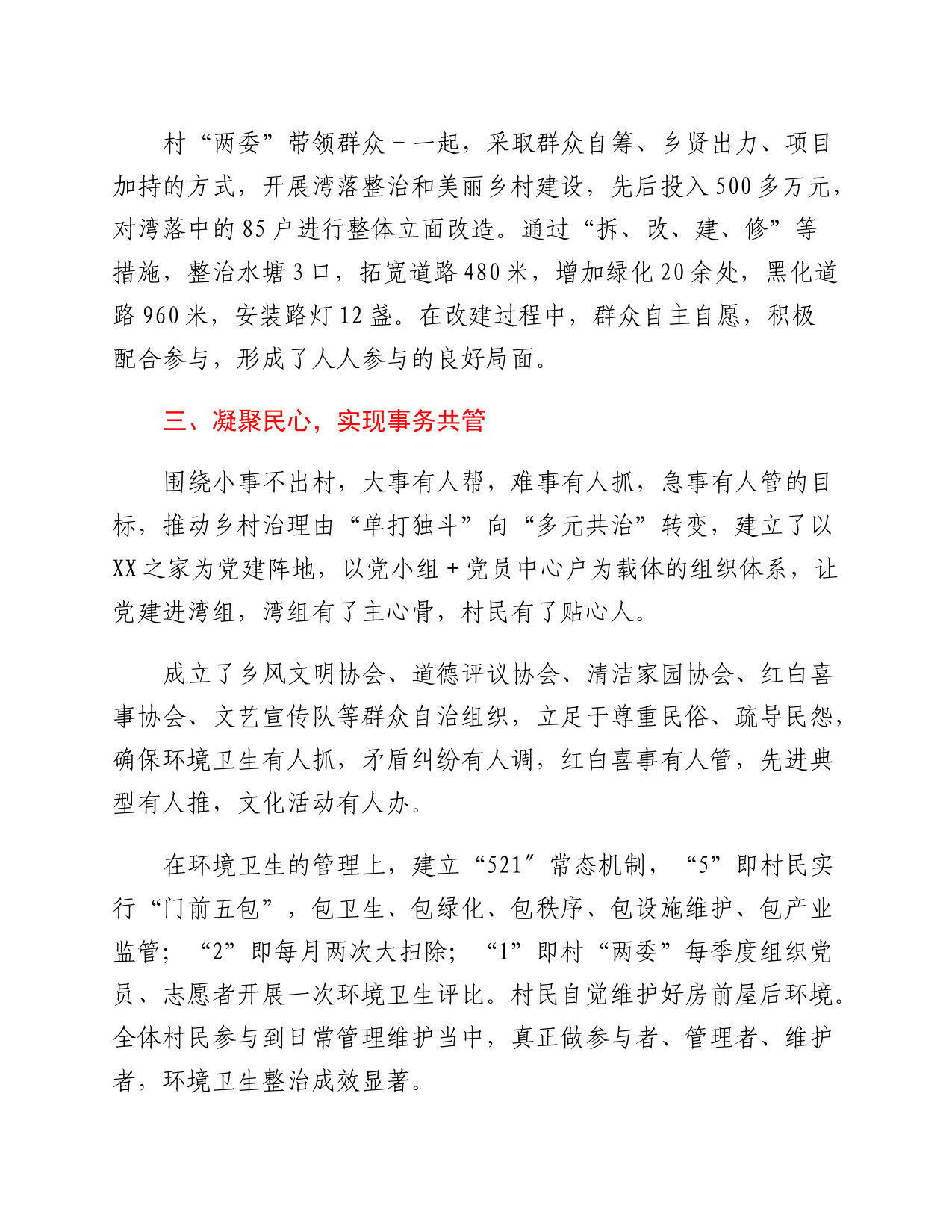 村“两委”带领群众－一起，采取群众自筹、乡贤出力、项目加持的方式，开展湾落整治和美丽乡村建设，先后投入500多万元，对湾落中的85户进行整体立面改造。通过“拆、改、建、修”等措施，整治水塘3口，拓宽道路480米，增加绿化20余处，黑化道路960米，安装路灯12盏。在改建过程中，群众自主自愿，积极配合参与，形成了人人参与的良好局面。

三、凝聚民心，实现事务共管

围绕小事不出村，大事有人帮，难事有人抓，急事有人管的目标，推动乡村治理由“单打独斗”向“多元共治”转变，建立了以XX之家为党建阵地，以党小组＋党员中心户为载体的组织体系，让党建进湾组，湾组有了主心骨，村民有了贴心人。

成立了乡风文明协会、道德评议协会、清洁家园协会、红白喜事协会、文艺宣传队等群众自治组织，立足于尊重民俗、疏导民怨，确保环境卫生有人抓，矛盾纠纷有人调，红白喜事有人管，先进典型有人推，文化活动有人办。

在环境卫生的管理上，建立“521″常态机制，“5”即村民实行“门前五包”，包卫生、包绿化、包秩序、包设施维护、包产业监管；“2”即每月两次大扫除；“1”即村“两委”每季度组织党员、志愿者开展一次环境卫生评比。村民自觉维护好房前屋后环境。全体村民参与到日常管理维护当中，真正做参与者、管理者、维护者，环境卫生整治成效显著。